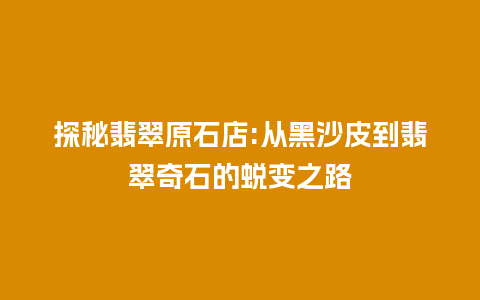 探秘翡翠原石店:从黑沙皮到翡翠奇石的蜕变之路